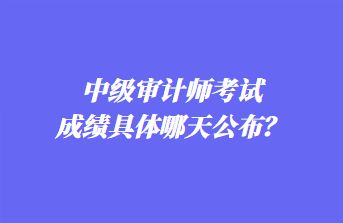 中级审计师考试
成绩具体哪天公布？